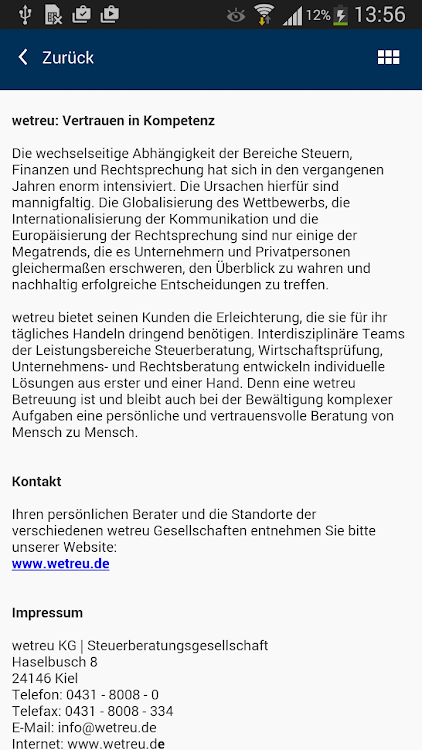 12% 13:56

Zurück

wetreu: Vertrauen in Kompetenz

Die wechselseitige Abhängigkeit der Bereiche Steuern, Finanzen und Rechtsprechung hat sich in den vergangenen Jahren enorm intensiviert. Die Ursachen hierfür sind mannigfaltig. Die Globalisierung des Wettbewerbs, die Internationalisierung der Kommunikation und die Europäisierung der Rechtsprechung sind nur einige der Megatrends, die es Unternehmern und Privatpersonen gleichermaßen erschweren, den Überblick zu wahren und nachhaltig erfolgreiche Entscheidungen zu treffen.

wetreu bietet seinen Kunden die Erleichterung, die sie für ihr tägliches Handeln dringend benötigen. Interdisziplinäre Teams der Leistungsbereiche Steuerberatung, Wirtschaftsprüfung, Unternehmens- und Rechtsberatung entwickeln individuelle Lösungen aus erster und einer Hand. Denn eine wetreu Betreuung ist und bleibt auch bei der Bewältigung komplexer Aufgaben eine persönliche und vertrauensvolle Beratung von Mensch zu Mensch.

Kontakt

Ihren persönlichen Berater und die Standorte der verschiedenen wetreu Gesellschaften entnehmen Sie bitte unserer Website:
www.wetreu.de

Impressum

wetreu KG | Steuerberatungsgesellschaft
Haselbusch 8
24146 Kiel
Telefon: 0431 - 8008 - 0
Telefax: 0431 - 8008 - 334
E-Mail: info@wetreu.de
Internet: www.wetreu.de